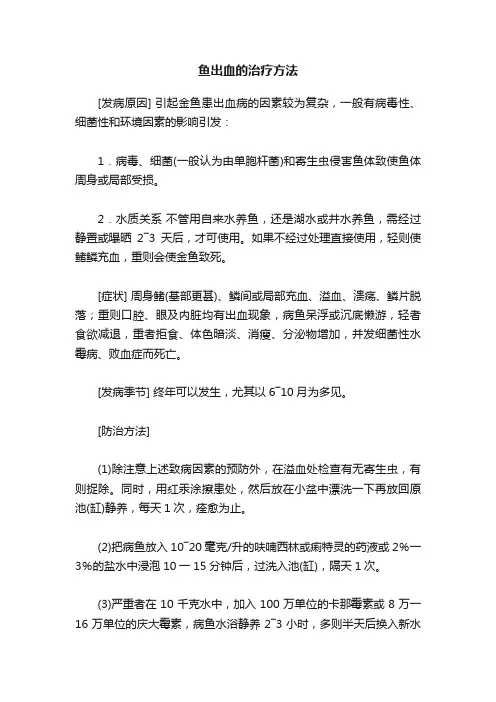 鱼出血的治疗方法

[发病原因] 引起金鱼患出血病的因素较为复杂，一般有病毒性、细菌性和环境因素的影响引发：

1．病毒、细菌(一般认为由单胞杆菌)和寄生虫侵害鱼体致使鱼体周身或局部受损。

2．水质关系 不管用自来水养鱼，还是湖水或井水养鱼，需经过静置或曝晒 2~3 天后，才可使用。如果不经过处理直接使用，轻则使鳍鳞充血，重则会使金鱼致死。

[症状] 周身鳍(基部更甚)、鳞间或局部充血、溢血、溃疡、鳞片脱落；重则口腔、眼及内脏均有出血现象，病鱼呆浮或沉底懒游，轻者食欲减退，重者拒食、体色暗淡、消瘦、分泌物增加，并发细菌性水霉病、败血症而死亡。

[发病季节] 终年可以发生，尤其以 6~10 月为多见。

[防治方法]

(1)除注意上述致病因素的预防外，在溢血处检查有无寄生虫，有则捉除。同时，用红汞涂擦患处，然后放在小盆中漂洗一下再放回原池(缸)静养，每天 1 次，痊愈为止。

(2)把病鱼放入 10~20 毫克/升的呋喃西林或痢特灵的药液或 2%一3%的盐水中浸泡 10 一 15 分钟后，过洗入池(缸)，隔天 1 次。

(3)严重者在 10 千克水中，加入 100 万单位的卡那霉素或 8 万一16 万单位的庆大霉素，病鱼水浴静养 2~3 小时，多则半天后换入新水